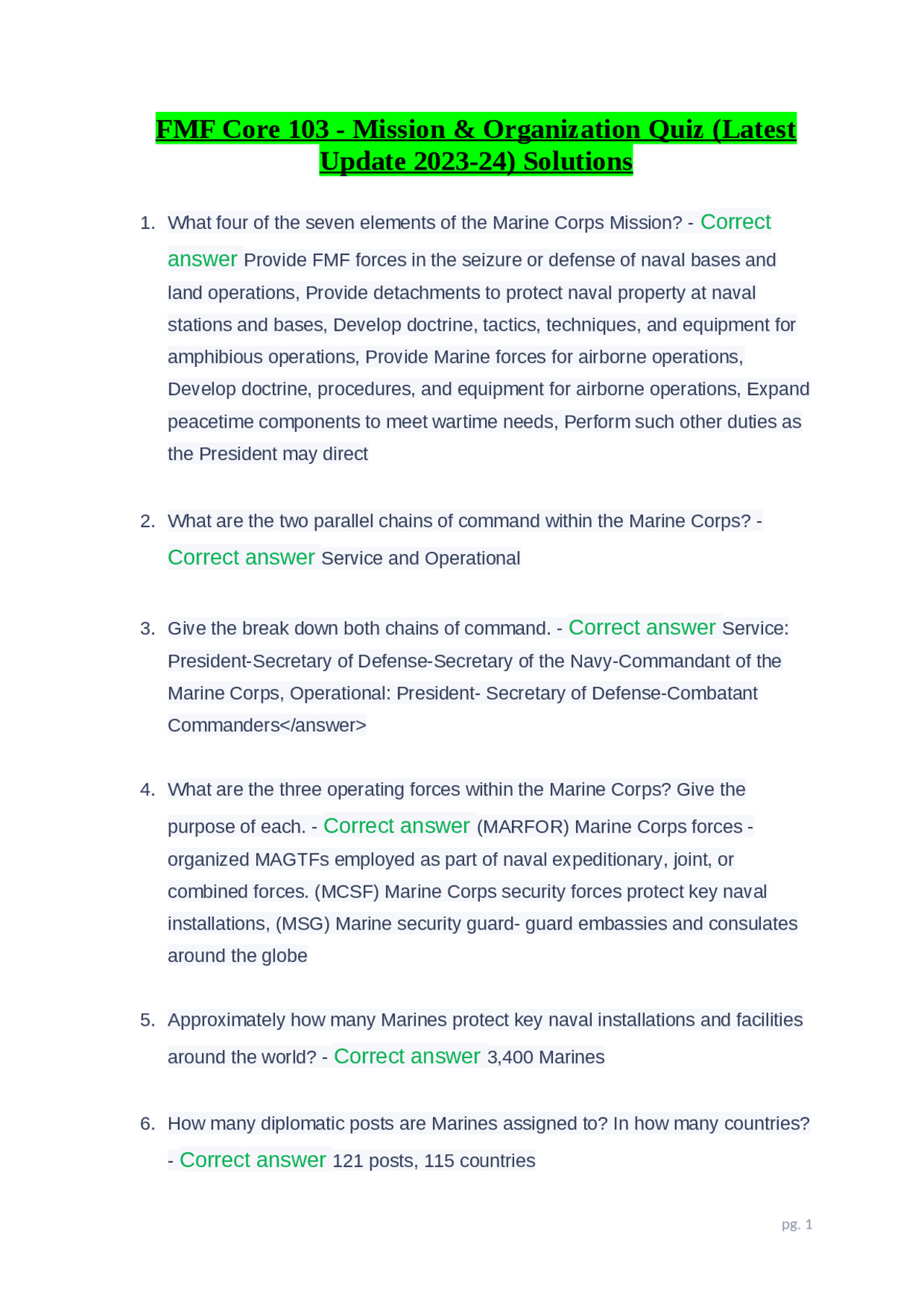 FMF Core 103 - Mission & Organization Quiz (Latest Update 2023-24) Solutions

1. What four of the seven elements of the Marine Corps Mission? - Correct answer Provide FMF forces in the seizure or defense of naval bases and land operations, Provide detachments to protect naval property at naval stations and bases, Develop doctrine, tactics, techniques, and equipment for amphibious operations, Provide Marine forces for airborne operations, Develop doctrine, procedures, and equipment for airborne operations, Expand peacetime components to meet wartime needs, Perform such other duties as the President may direct

2. What are the two parallel chains of command within the Marine Corps? - Correct answer Service and Operational

3. Give the break down both chains of command. - Correct answer Service: President-Secretary of Defense-Secretary of the Navy-Commandant of the Marine Corps, Operational: President- Secretary of Defense-Combatant Commanders</answer>

4. What are the three operating forces within the Marine Corps? Give the purpose of each. - Correct answer (MARFOR) Marine Corps forces - organized MAGTFs employed as part of naval expeditionary, joint, or combined forces. (MCSF) Marine Corps security forces protect key naval installations, (MSG) Marine security guard- guard embassies and consulates around the globe

5. Approximately how many Marines protect key naval installations and facilities around the world? - Correct answer 3,400 Marines

6. How many diplomatic posts are Marines assigned to? In how many countries? - Correct answer 121 posts, 115 countries

pg. 1